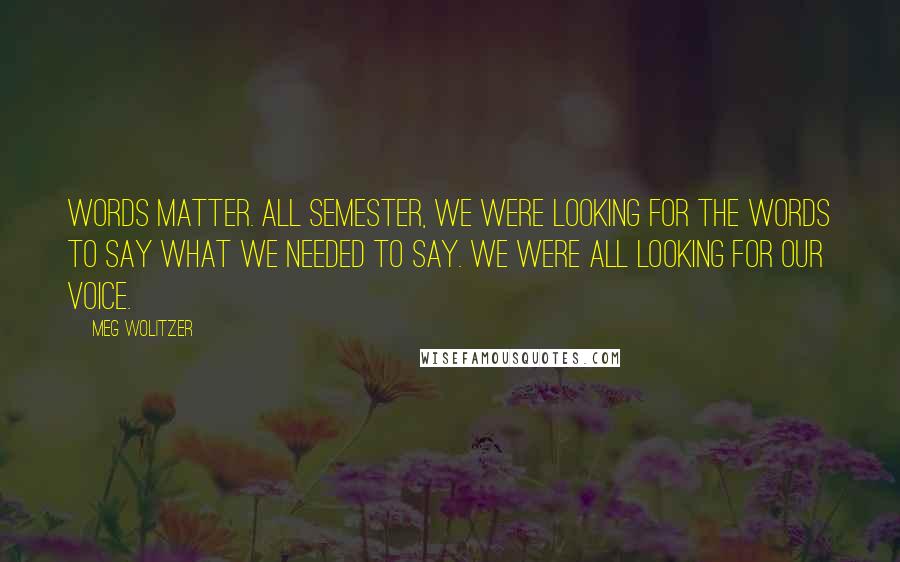 WORDS MATTER. ALL SEMESTER, WE WERE LOOKING FOR THE WORDS TO SAY WHAT WE NEEDED TO SAY. WE WERE ALL LOOKING FOR OUR VOICE.

MEG WOLITZER

WISEFAMOUSQUOTES.COM